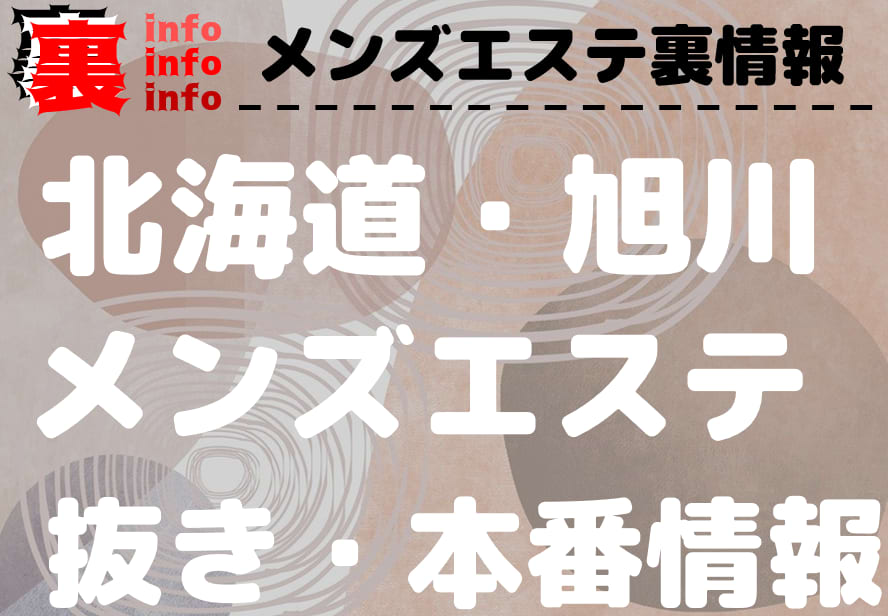 裏 info
info
info

メンズエステ裏情報

北海道・旭川
メンズエステ
抜き・本番情報